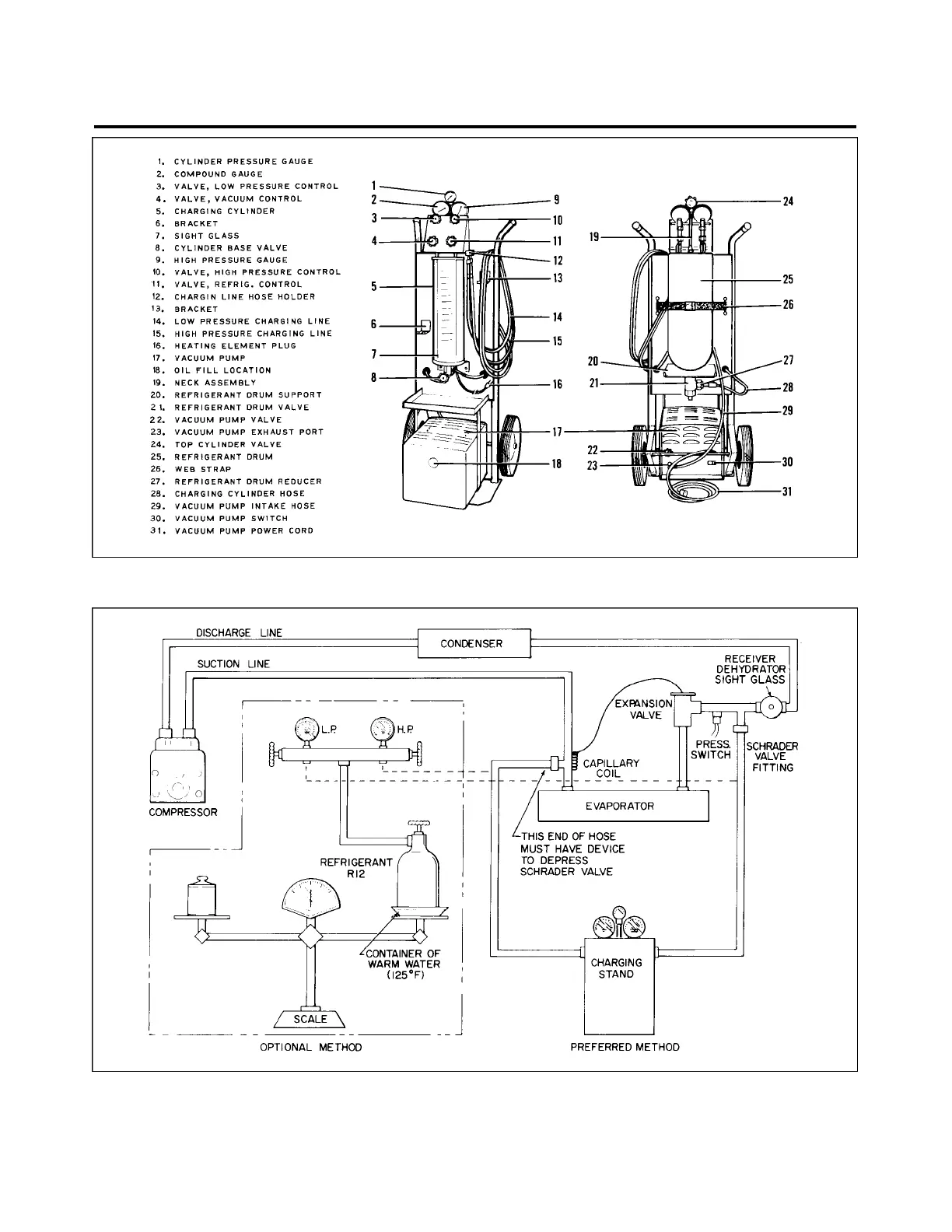 1. CYLINDER PRESSURE GAUGE
2. COMPOUND GAUGE
3. VALVE, LOW PRESSURE CONTROL
4. VALVE, VACUUM CONTROL
5. CHARGING CYLINDER
6. BRACKET
7. SIGHT GLASS
8. CYLINDER BASE VALVE
9. HIGH PRESSURE GAUGE
10. VALVE, HIGH PRESSURE CONTROL
11. VALVE, REFRIG. CONTROL
12. CHARGIN LINE HOSE HOLDER
13. BRACKET
14. LOW PRESSURE CHARGING LINE
15. HIGH PRESSURE CHARGING LINE
16. HEATING ELEMENT PLUG
17. VACUUM PUMP
18. OIL FILL LOCATION
19. NECK ASSEMBLY
20. REFRIGERANT DRUM SUPPORT
21. REFRIGERANT DRUM VALVE
22. VACUUM PUMP VALVE
23. VACUUM PUMP EXHAUST PORT
24. TOP CYLINDER VALVE
25. REFRIGERANT DRUM
26. WEB STRAP
27. REFRIGERANT DRUM REDUCER
28. CHARGING CYLINDER HOSE
29. VACUUM PUMP INTAKE HOSE
30. VACUUM PUMP SWITCH
31. VACUUM PUMP POWER CORD

1 2 3 4 5 6 7 8 9 10 11 12 13 14 15 16 17 18

19 20 21 22 23 24 25 26 27 28 29 30 31

DISCHARGE LINE
CONDENSER
SUCTION LINE
RECEIVER DEHYDRATOR SIGHT GLASS
EXPANSION VALVE
L.P.
H.P.
PRESS. SWITCH
SCHRADER VALVE FITTING
CAPILLARY COIL
COMPRESSOR
EVAPORATOR
THIS END OF HOSE MUST HAVE DEVICE TO DEPRESS SCHRADER VALVE
REFRIGERANT R12
CONTAINER OF WARM WATER (125°F)
CHARGING STAND
SCALE
OPTIONAL METHOD
PREFERRED METHOD